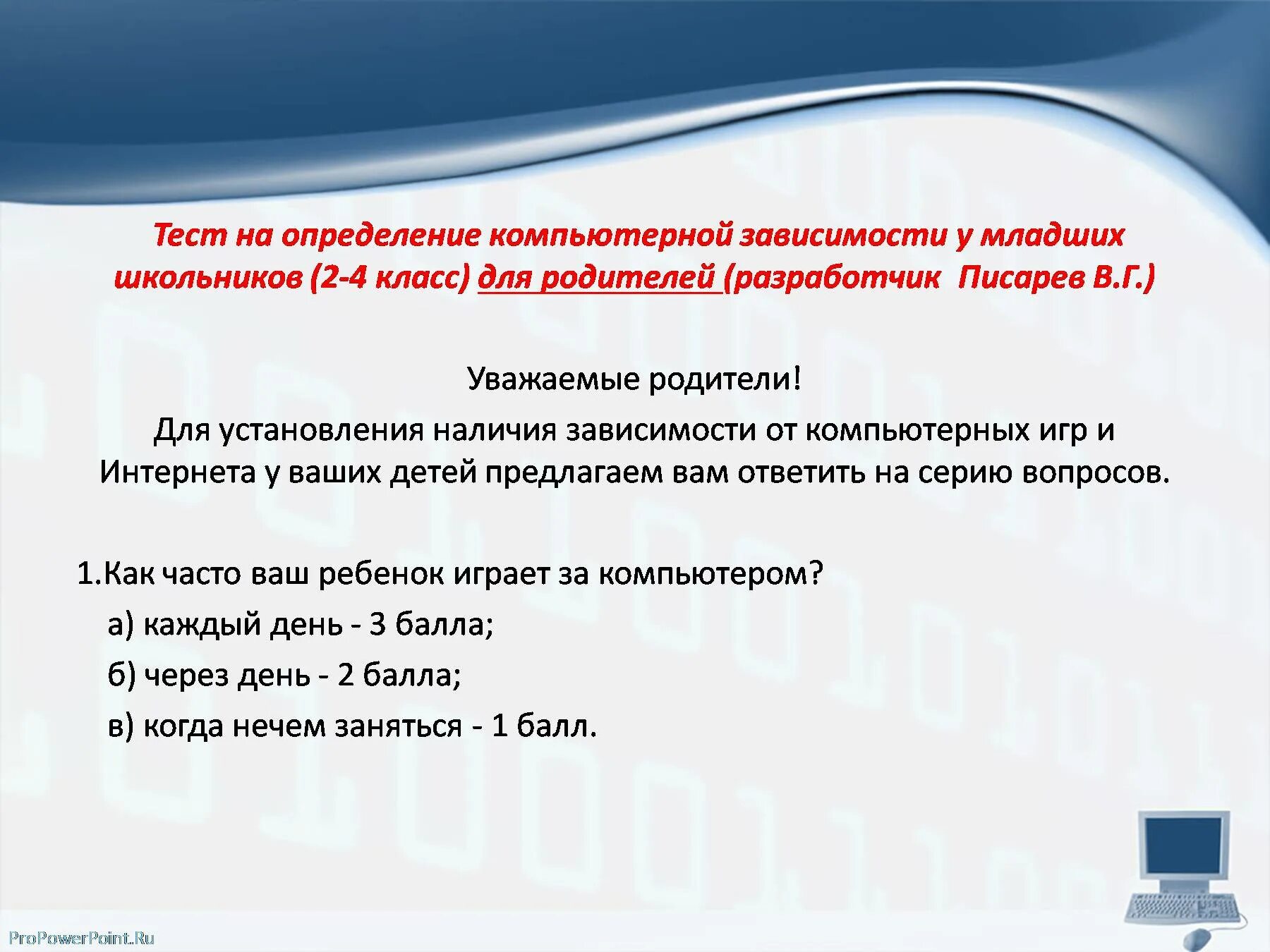 Тест на определение компьютерной зависимости у младших школьников (2-4 класс) для родителей (разработчик Писарев В.Г.)

Уважаемые родители!

Для установления наличия зависимости от компьютерных игр и Интернета у ваших детей предлагаем вам ответить на серию вопросов.

1.Как часто ваш ребенок играет за компьютером?

а) каждый день - 3 балла;

б) через день - 2 балла;

в) когда нечем заняться - 1 балл.

ProPowerPoint.Ru